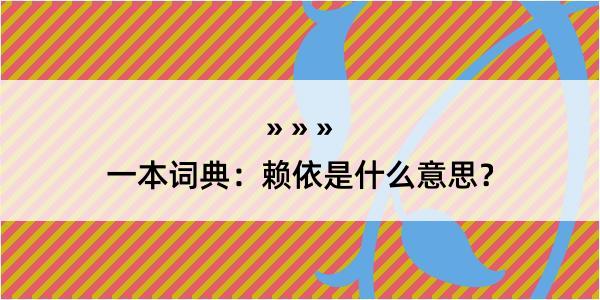 » » »

一本词典：赖依是什么意思？